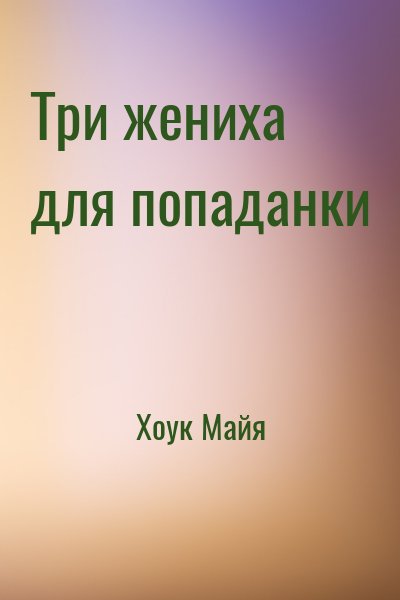 Три жениха для попаданки

Хоук Майя